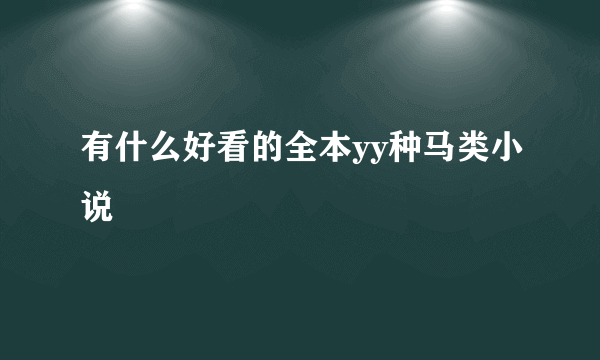 有什么好看的全本yy种马类小说